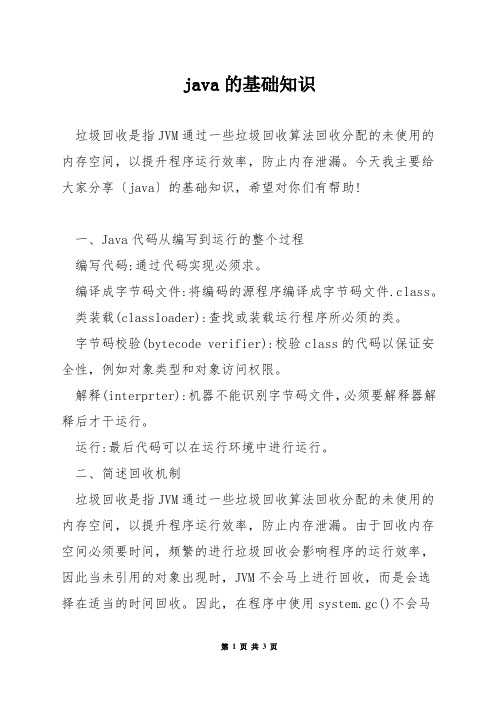 java 的基础知识

垃圾回收是指 JVM 通过一些垃圾回收算法回收分配的未使用的内存空间，以提升程序运行效率，防止内存泄漏。今天我主要给大家分享〔java〕的基础知识，希望对你们有帮助!

一、Java 代码从编写到运行的整个过程

编写代码:通过代码实现必须求。

编译成字节码文件:将编码的源程序编译成字节码文件.class。

类装载(classloader):查找或装载运行程序所必须的类。

字节码校验(bytecode verifier):校验 class 的代码以保证安全性，例如对象类型和对象访问权限。

解释(interprter):机器不能识别字节码文件，必须要解释器解释后才干运行。

运行:最后代码可以在运行环境中进行运行。

二、简述回收机制

垃圾回收是指 JVM 通过一些垃圾回收算法回收分配的未使用的内存空间，以提升程序运行效率，防止内存泄漏。由于回收内存空间必须要时间，频繁的进行垃圾回收会影响程序的运行效率，因此当未引用的对象出现时，JVM 不会马上进行回收，而是会选择在适当的时间回收。因此，在程序中使用 system.gc()不会马

第 1 页 共 3 页